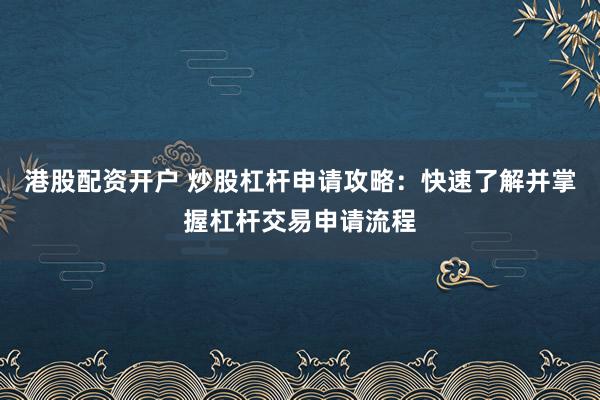 港股配资开户 炒股杠杆申请攻略：快速了解并掌握杠杆交易申请流程